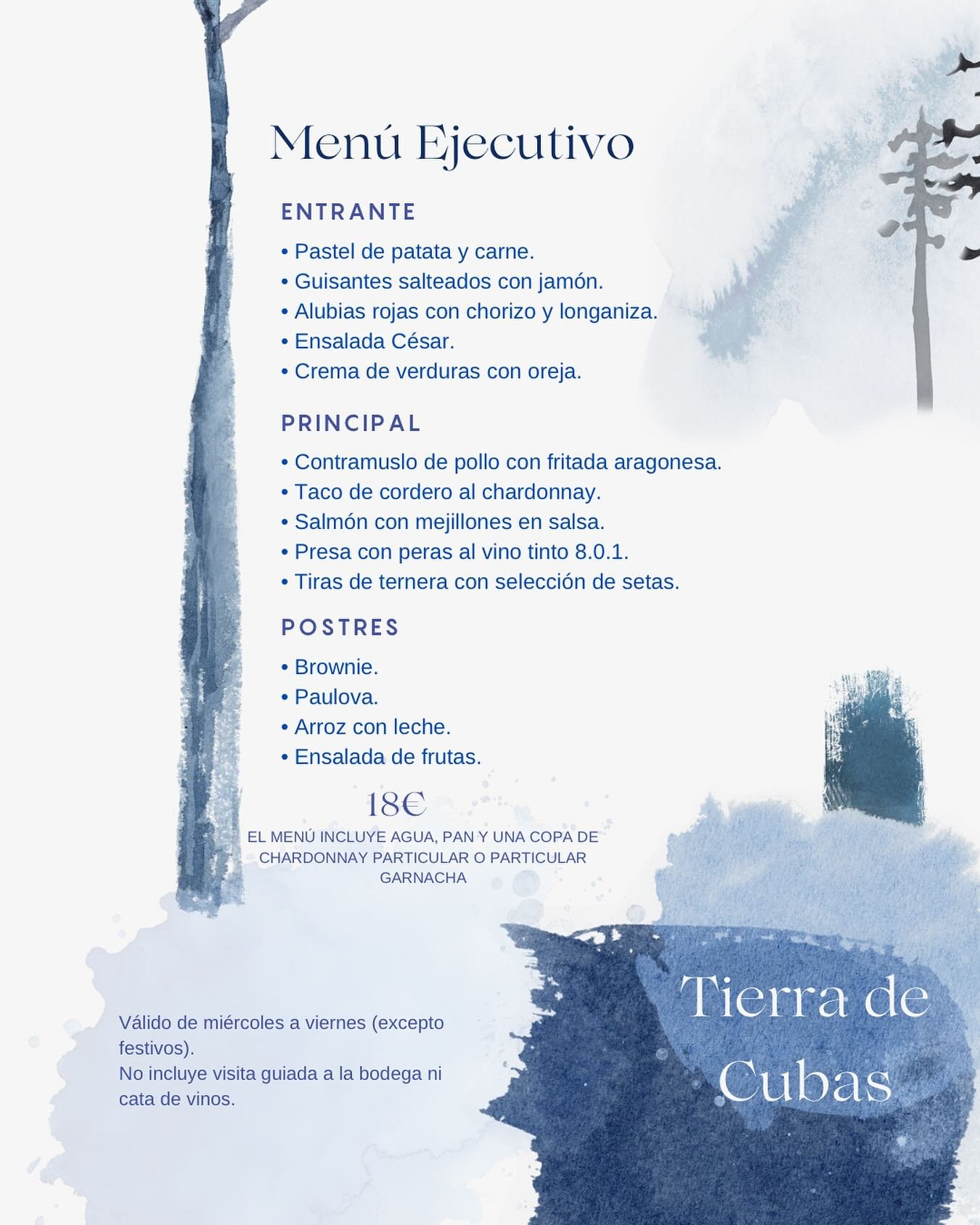 Menú Ejecutivo

ENTRANTE

• Pastel de patata y carne.
• Guisantes salteados con jamón.
• Alubias rojas con chorizo y longaniza.
• Ensalada César.
• Crema de verduras con oreja.

PRINCIPAL

• Contramuslo de pollo con fritada aragonesa.
• Taco de cordero al chardonnay.
• Salmón con mejillones en salsa.
• Presa con peras al vino tinto 8.0.1.
• Tiras de ternera con selección de setas.

POSTRES

• Brownie.
• Paulova.
• Arroz con leche.
• Ensalada de frutas.

18€

EL MENÚ INCLUYE AGUA, PAN Y UNA COPA DE CHARDONNAY PARTICULAR O PARTICULAR GARNACHA

Válido de miércoles a viernes (excepto festivos).
No incluye visita guiada a la bodega ni cata de vinos.

Tierra de Cubas